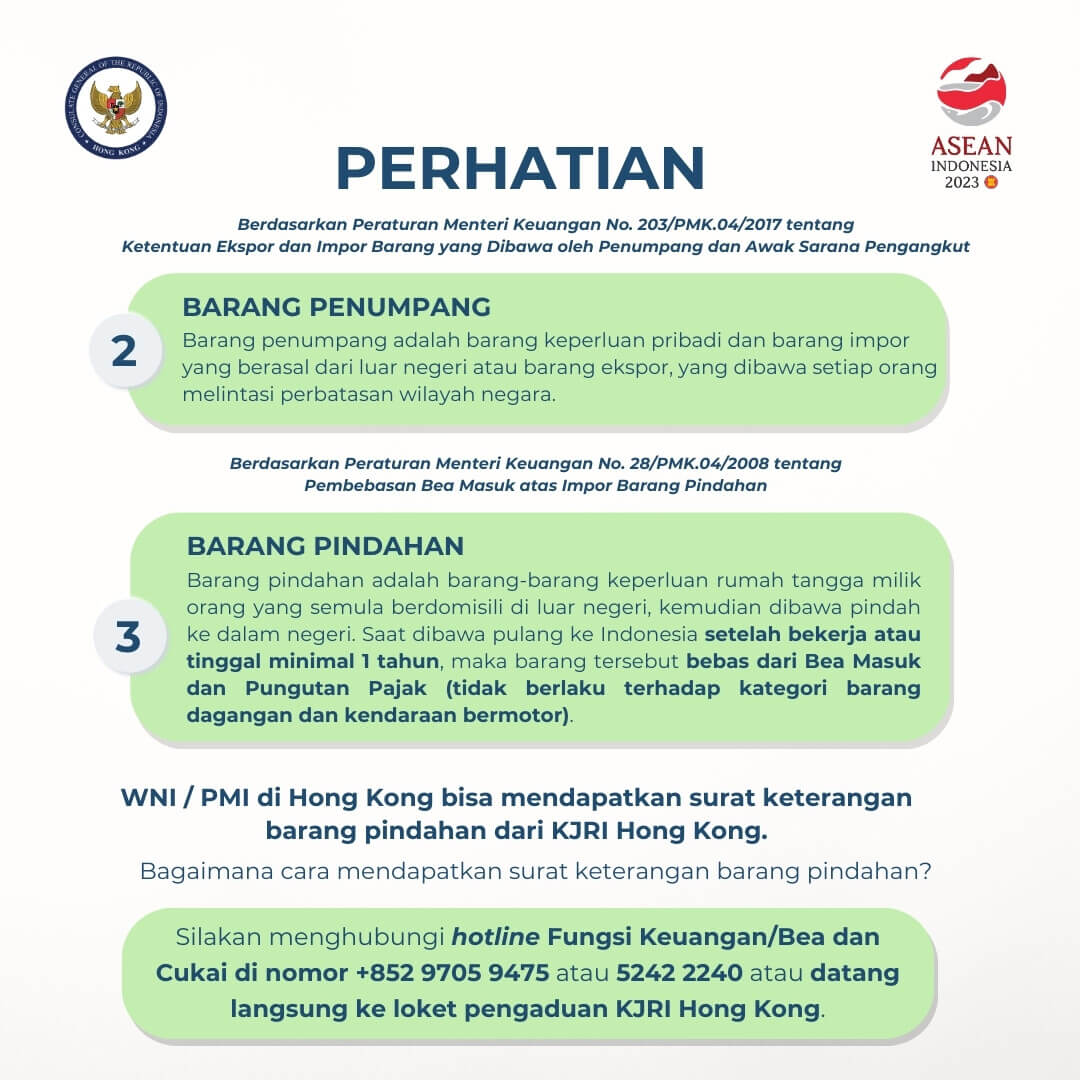 CONSULATE GENERAL OF THE REPUBLIC OF INDONESIA
HONG KONG

ASEAN
INDONESIA
2023

PERHATIAN

Berdasarkan Peraturan Menteri Keuangan No. 203/PMK.04/2017 tentang Ketentuan Ekspor dan Impor Barang yang Dibawa oleh Penumpang dan Awak Sarana Pengangkut

2

BARANG PENUMPANG

Barang penumpang adalah barang keperluan pribadi dan barang impor yang berasal dari luar negeri atau barang ekspor, yang dibawa setiap orang melintasi perbatasan wilayah negara.

Berdasarkan Peraturan Menteri Keuangan No. 28/PMK.04/2008 tentang Pembebasan Bea Masuk atas Impor Barang Pindahan

3

BARANG PINDAHAN

Barang pindahan adalah barang-barang keperluan rumah tangga milik orang yang semula berdomisili di luar negeri, kemudian dibawa pindah ke dalam negeri. Saat dibawa pulang ke Indonesia setelah bekerja atau tinggal minimal 1 tahun, maka barang tersebut bebas dari Bea Masuk dan Pungutan Pajak (tidak berlaku terhadap kategori barang dagangan dan kendaraan bermotor).

WNI / PMI di Hong Kong bisa mendapatkan surat keterangan barang pindahan dari KJRI Hong Kong.

Bagaimana cara mendapatkan surat keterangan barang pindahan?

Silakan menghubungi hotline Fungsi Keuangan/Bea dan Cukai di nomor +852 9705 9475 atau 5242 2240 atau datang langsung ke loket pengaduan KJRI Hong Kong.